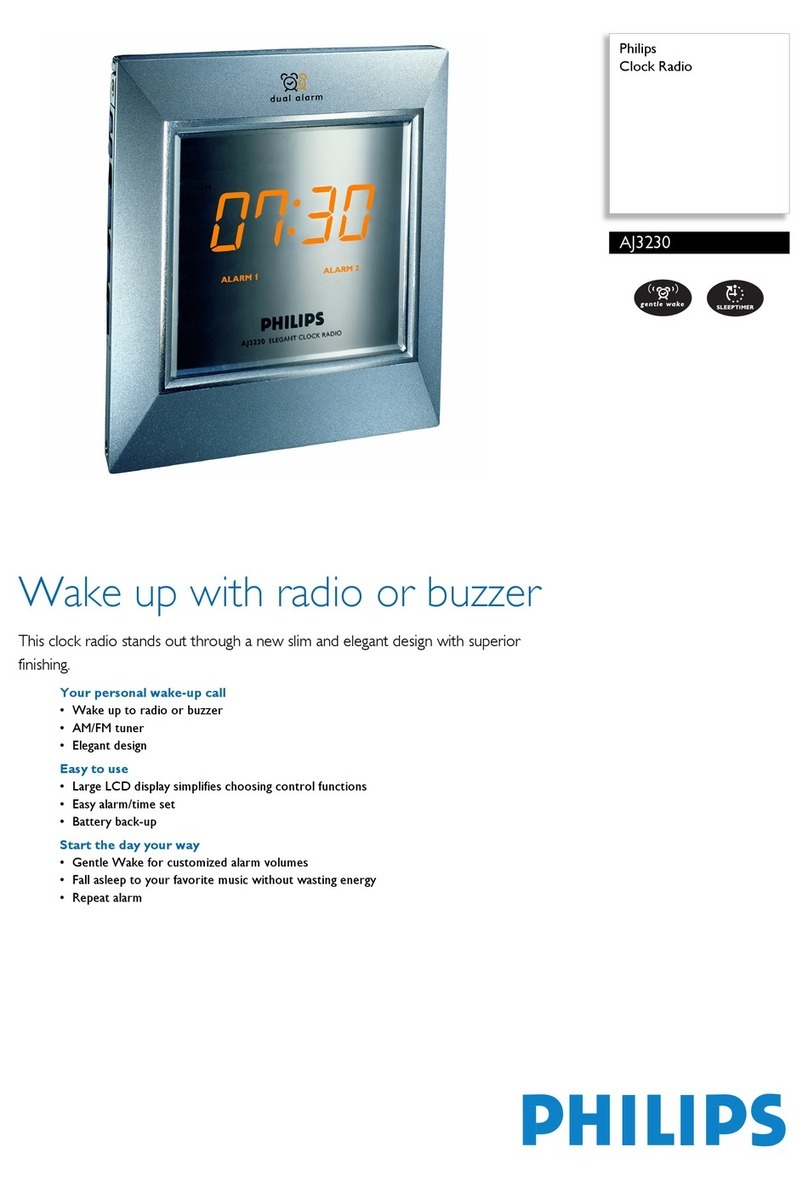 dual alarm

07:30

ALARM 1

ALARM 2

PHILIPS

AJ3230 ELEGANT CLOCK RADIO

Philips
Clock Radio

AJ3230

gentle wake

SLEEPTIMER

Wake up with radio or buzzer

This clock radio stands out through a new slim and elegant design with superior finishing.

Your personal wake-up call
• Wake up to radio or buzzer
• AM/FM tuner
• Elegant design

Easy to use
• Large LCD display simplifies choosing control functions
• Easy alarm/time set
• Battery back-up

Start the day your way
• Gentle Wake for customized alarm volumes
• Fall asleep to your favorite music without wasting energy
• Repeat alarm

PHILIPS